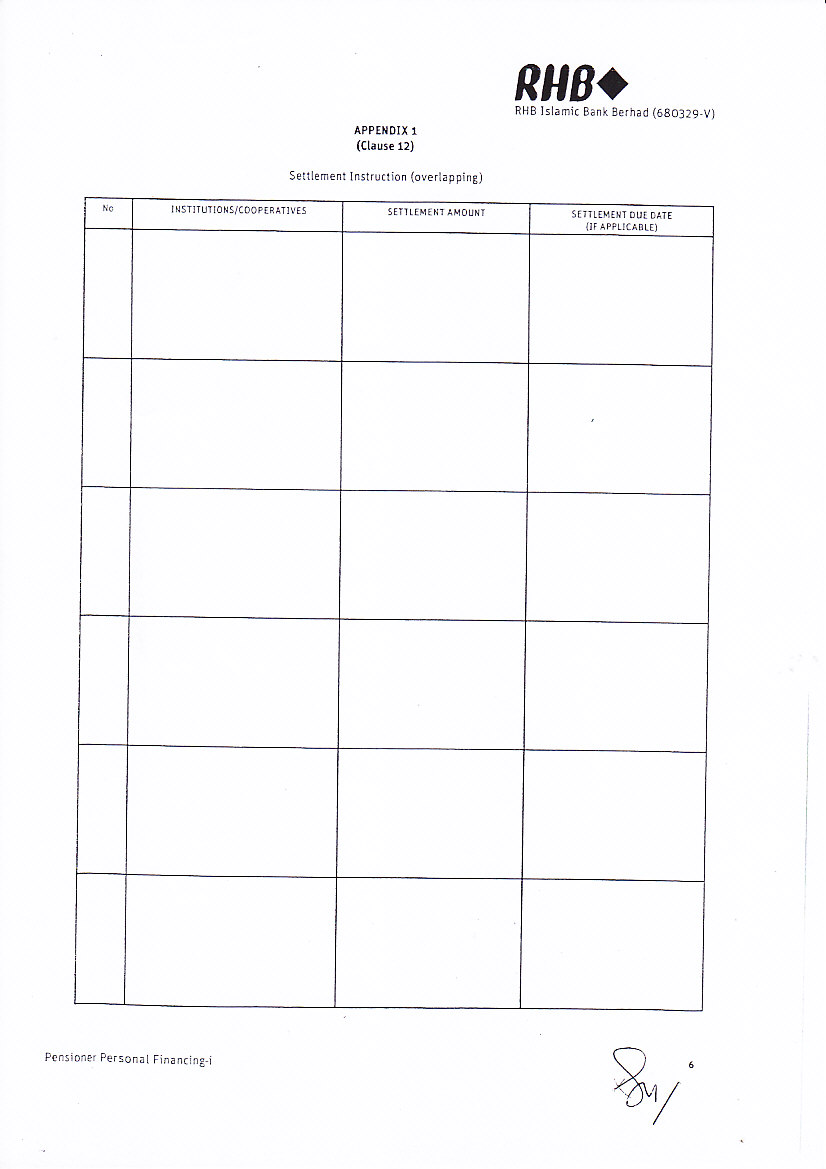 RHB
RHB Islamic Bank Berhad (680329-V)

APPENDIX 1
(Clause 12)

Settlement Instruction (overlapping)

| No | INSTITUTIONS/COOPERATIVES | SETTLEMENT AMOUNT | SETTLEMENT DUE DATE (IF APPLICABLE) |
|---|---|---|---|
| | | | |
| | | | |
| | | | |
| | | | |
| | | | |
| | | | |

Pensioner Personal Financing-i

6